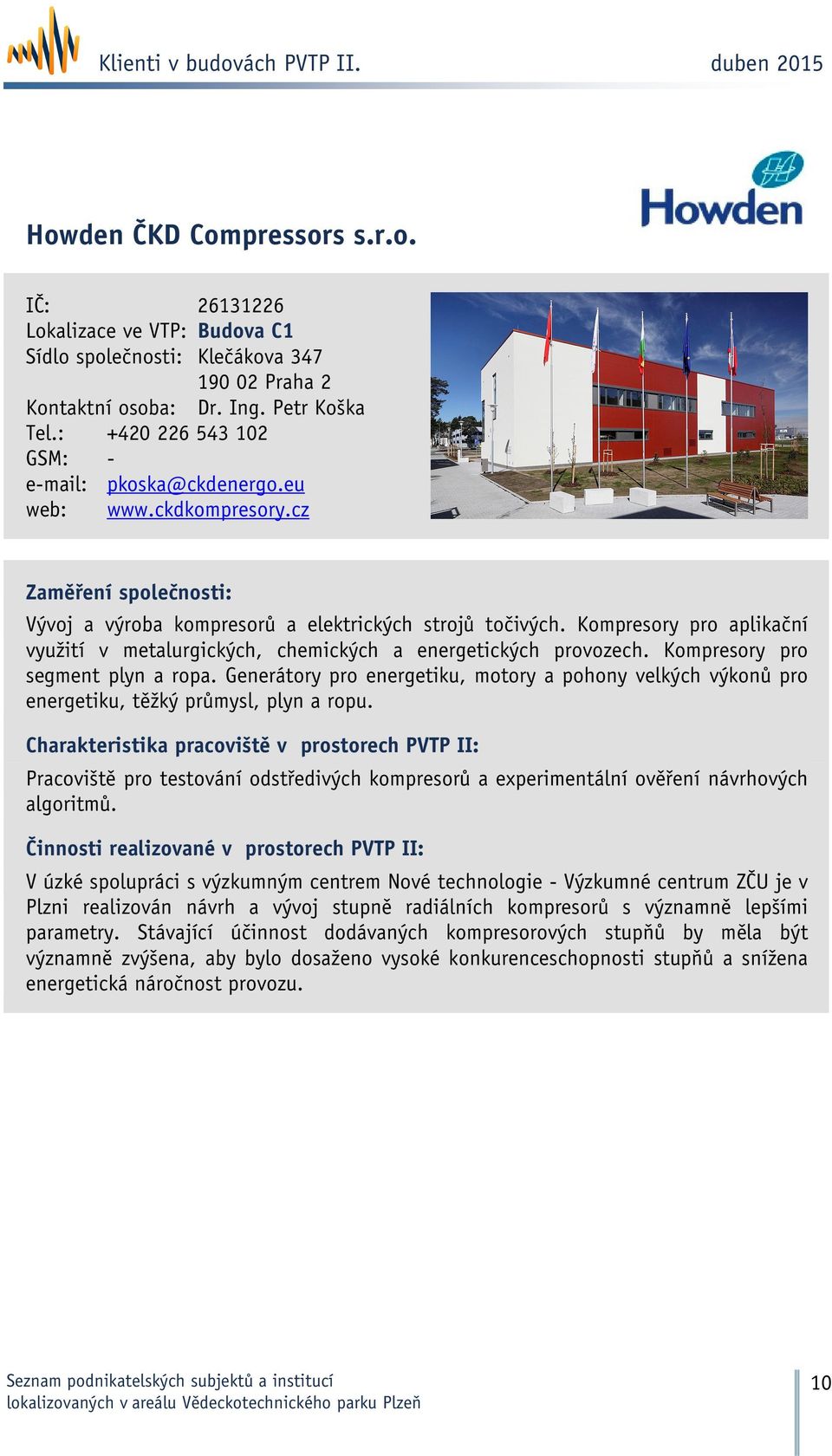 Klienti v budovách PVTP II.
duben 2015

Howden

Howden ČKD Compressors s.r.o.

IČ: 26131226
Lokalizace ve VTP: Budova C1
Sídlo společnosti: Klečákova 347
190 02 Praha 2
Kontaktní osoba: Dr. Ing. Petr Koška
Tel.: +420 226 543 102
GSM: -
e-mail: pkoska@ckdenergo.eu
web: www.ckdkompresory.cz

Zaměření společnosti:

Vývoj a výroba kompresorů a elektrických strojů točivých. Kompresory pro aplikační využití v metalurgických, chemických a energetických provozech. Kompresory pro segment plyn a ropa. Generátory pro energetiku, motory a pohony velkých výkonů pro energetiku, těžký průmysl, plyn a ropu.

Charakteristika pracoviště v prostorech PVTP II:

Pracoviště pro testování odstředivých kompresorů a experimentální ověření návrhových algoritmů.

Činnosti realizované v prostorech PVTP II:

V úzké spolupráci s výzkumným centrem Nové technologie - Výzkumné centrum ZČU je v Plzni realizován návrh a vývoj stupně radiálních kompresorů s významně lepšími parametry. Stávající účinnost dodávaných kompresorových stupňů by měla být významně zvýšena, aby bylo dosaženo vysoké konkurenceschopnosti stupňů a snížena energetická náročnost provozu.

Seznam podnikatelských subjektů a institucí lokalizovaných v areálu Vědeckotechnického parku Plzeň
10